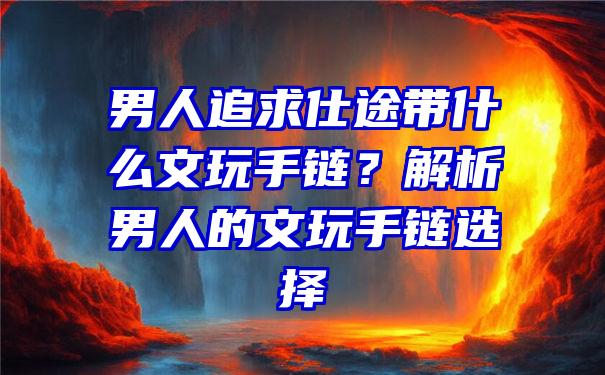 男人追求仕途带什么文玩手链？解析男人的文玩手链选择